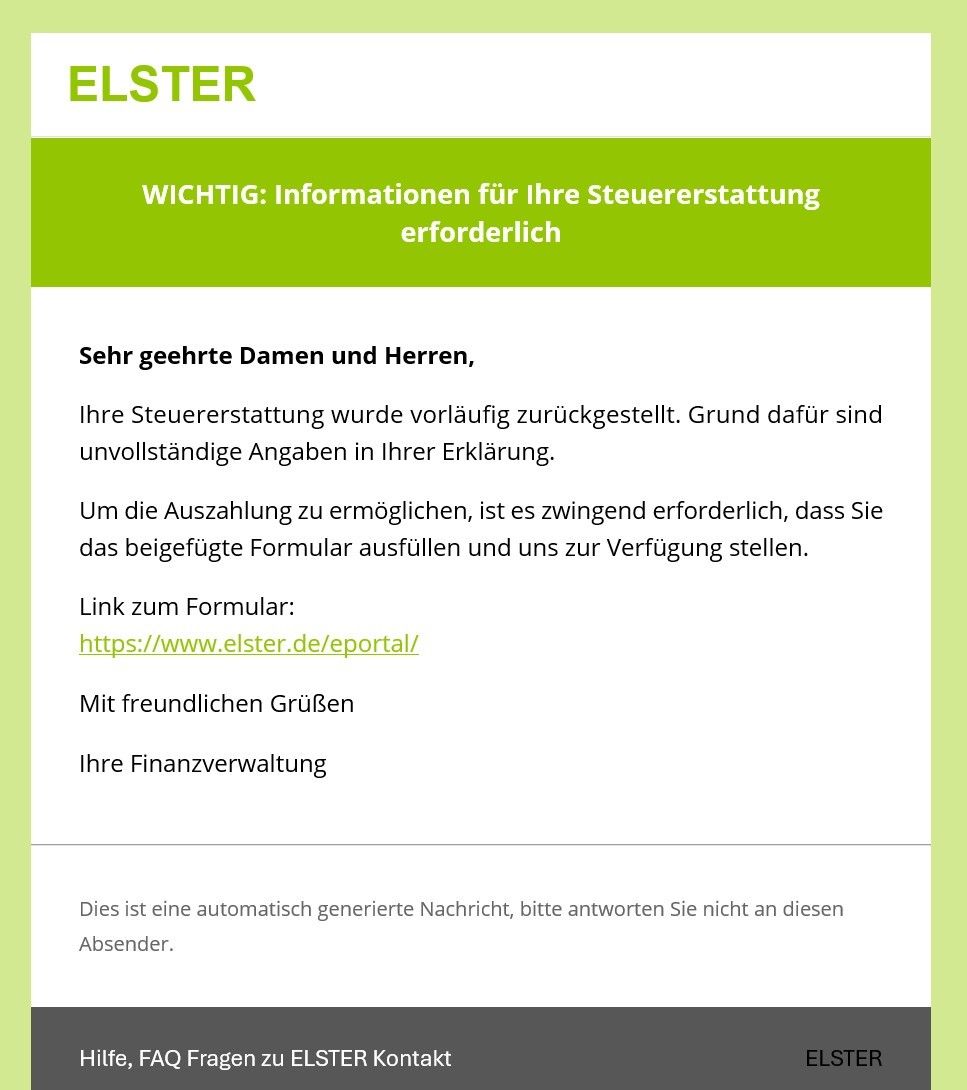 ELSTER

WICHTIG: Informationen für Ihre Steuererstattung erforderlich

Sehr geehrte Damen und Herren,

Ihre Steuererstattung wurde vorläufig zurückgestellt. Grund dafür sind unvollständige Angaben in Ihrer Erklärung.

Um die Auszahlung zu ermöglichen, ist es zwingend erforderlich, dass Sie das beigefügte Formular ausfüllen und uns zur Verfügung stellen.

Link zum Formular:
https://www.elster.de/eportal/

Mit freundlichen Grüßen

Ihre Finanzverwaltung

Dies ist eine automatisch generierte Nachricht, bitte antworten Sie nicht an diesen Absender.

Hilfe, FAQ Fragen zu ELSTER Kontakt

ELSTER